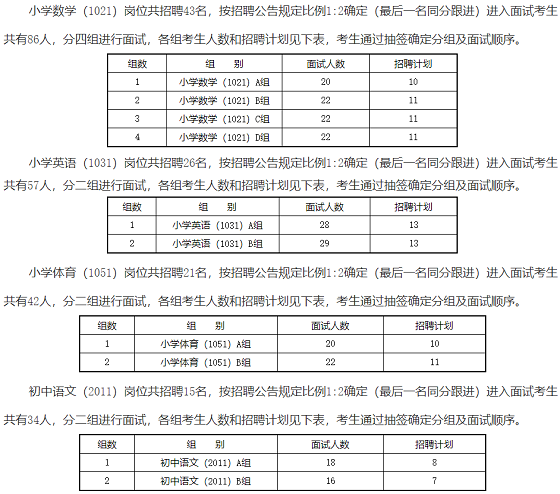 小学数学（1021）岗位共招聘43名，按招聘公告规定比例1:2确定（最后一名同分跟进）进入面试考生共有86人，分四组进行面试，各组考生人数和招聘计划见下表，考生通过抽签确定分组及面试顺序。

| 组数 | 组　别 | 面试人数 | 招聘计划 |
|---|---|---|---|
| 1 | 小学数学（1021）A组 | 20 | 10 |
| 2 | 小学数学（1021）B组 | 22 | 11 |
| 3 | 小学数学（1021）C组 | 22 | 11 |
| 4 | 小学数学（1021）D组 | 22 | 11 |

小学英语（1031）岗位共招聘26名，按招聘公告规定比例1:2确定（最后一名同分跟进）进入面试考生共有57人，分二组进行面试，各组考生人数和招聘计划见下表，考生通过抽签确定分组及面试顺序。

| 组数 | 组　别 | 面试人数 | 招聘计划 |
|---|---|---|---|
| 1 | 小学英语（1031）A组 | 28 | 13 |
| 2 | 小学英语（1031）B组 | 29 | 13 |

小学体育（1051）岗位共招聘21名，按招聘公告规定比例1:2确定（最后一名同分跟进）进入面试考生共有42人，分二组进行面试，各组考生人数和招聘计划见下表，考生通过抽签确定分组及面试顺序。

| 组数 | 组　别 | 面试人数 | 招聘计划 |
|---|---|---|---|
| 1 | 小学体育（1051）A组 | 20 | 10 |
| 2 | 小学体育（1051）B组 | 22 | 11 |

初中语文（2011）岗位共招聘15名，按招聘公告规定比例1:2确定（最后一名同分跟进）进入面试考生共有34人，分二组进行面试，各组考生人数和招聘计划见下表，考生通过抽签确定分组及面试顺序。

| 组数 | 组　别 | 面试人数 | 招聘计划 |
|---|---|---|---|
| 1 | 初中语文（2011）A组 | 18 | 8 |
| 2 | 初中语文（2011）B组 | 16 | 7 |